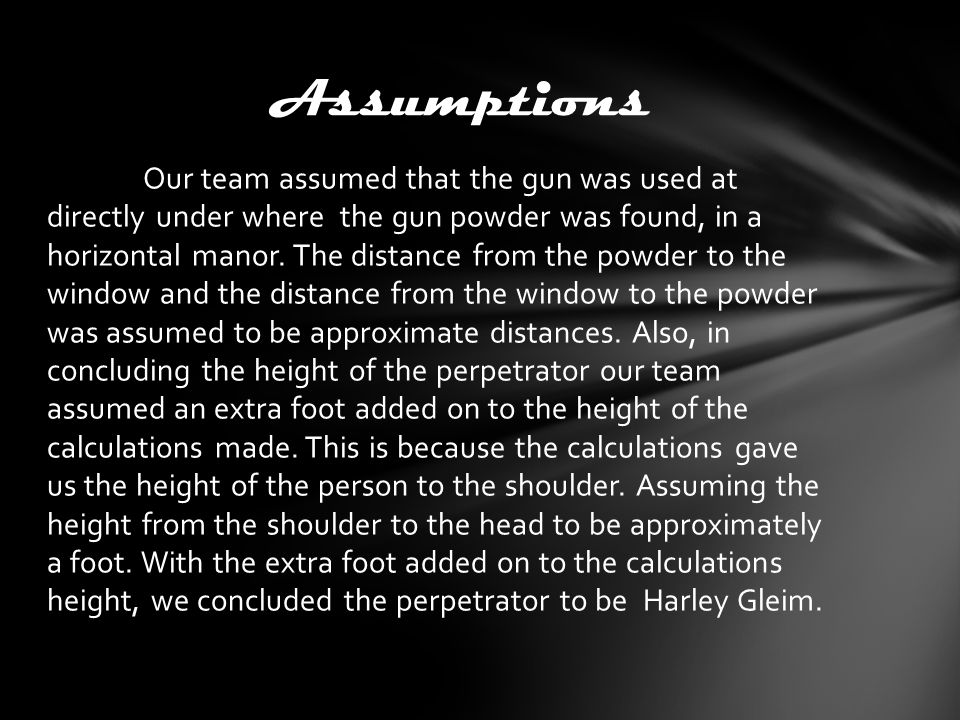 Assumptions

Our team assumed that the gun was used at directly under where the gun powder was found, in a horizontal manor. The distance from the powder to the window and the distance from the window to the powder was assumed to be approximate distances. Also, in concluding the height of the perpetrator our team assumed an extra foot added on to the height of the calculations made. This is because the calculations gave us the height of the person to the shoulder. Assuming the height from the shoulder to the head to be approximately a foot. With the extra foot added on to the calculations height, we concluded the perpetrator to be Harley Gleim.